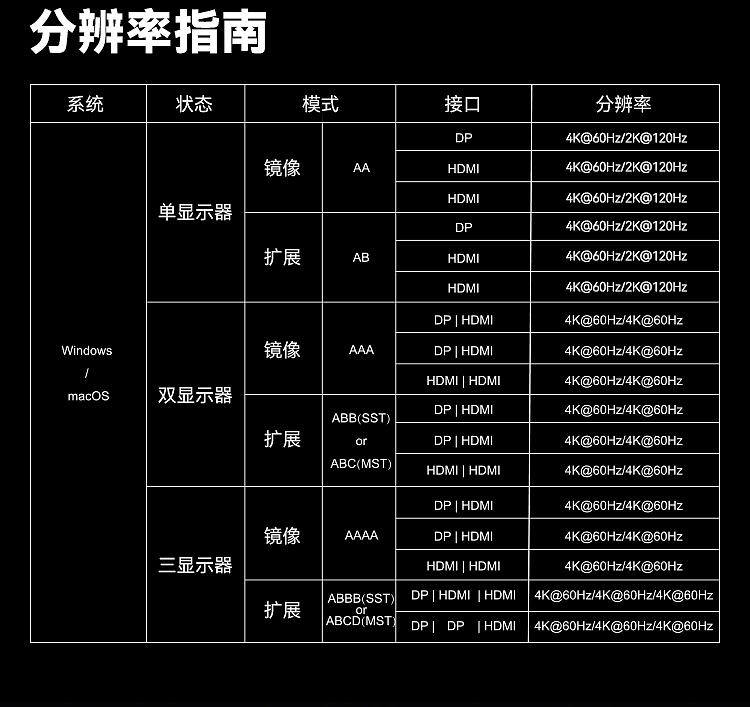 分辨率指南

| 系统 | 状态 | 模式 | | 接口 | 分辨率 |
|---|---|---|---|---|---|
| Windows / macOS | 单显示器 | 镜像 | AA | DP | 4K@60Hz/2K@120Hz |
| | | | | HDMI | 4K@60Hz/2K@120Hz |
| | | | | HDMI | 4K@60Hz/2K@120Hz |
| | | 扩展 | AB | DP | 4K@60Hz/2K@120Hz |
| | | | | HDMI | 4K@60Hz/2K@120Hz |
| | | | | HDMI | 4K@60Hz/2K@120Hz |
| | 双显示器 | 镜像 | AAA | DP \| HDMI | 4K@60Hz/4K@60Hz |
| | | | | DP \| HDMI | 4K@60Hz/4K@60Hz |
| | | | | HDMI \| HDMI | 4K@60Hz/4K@60Hz |
| | | 扩展 | ABB(SST) or ABC(MST) | DP \| HDMI | 4K@60Hz/4K@60Hz |
| | | | | DP \| HDMI | 4K@60Hz/4K@60Hz |
| | | | | HDMI \| HDMI | 4K@60Hz/4K@60Hz |
| | 三显示器 | 镜像 | AAAA | DP \| HDMI | 4K@60Hz/4K@60Hz |
| | | | | DP \| HDMI | 4K@60Hz/4K@60Hz |
| | | | | HDMI \| HDMI | 4K@60Hz/4K@60Hz |
| | | 扩展 | ABBB(SST) or ABCD(MST) | DP \| HDMI \| HDMI | 4K@60Hz/4K@60Hz/4K@60Hz |
| | | | | DP \| DP \| HDMI | 4K@60Hz/4K@60Hz/4K@60Hz |